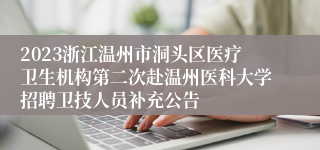 2023浙江温州市洞头区医疗卫生机构第二次赴温州医科大学招聘卫技人员补充公告